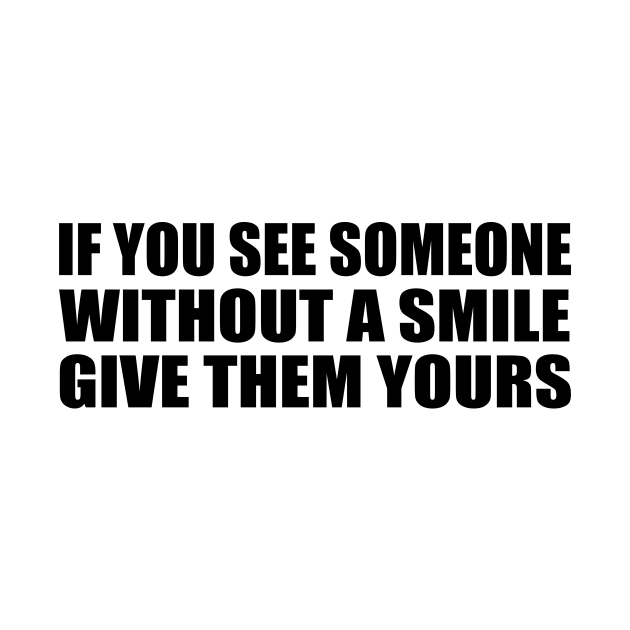 IF YOU SEE SOMEONE WITHOUT A SMILE GIVE THEM YOURS